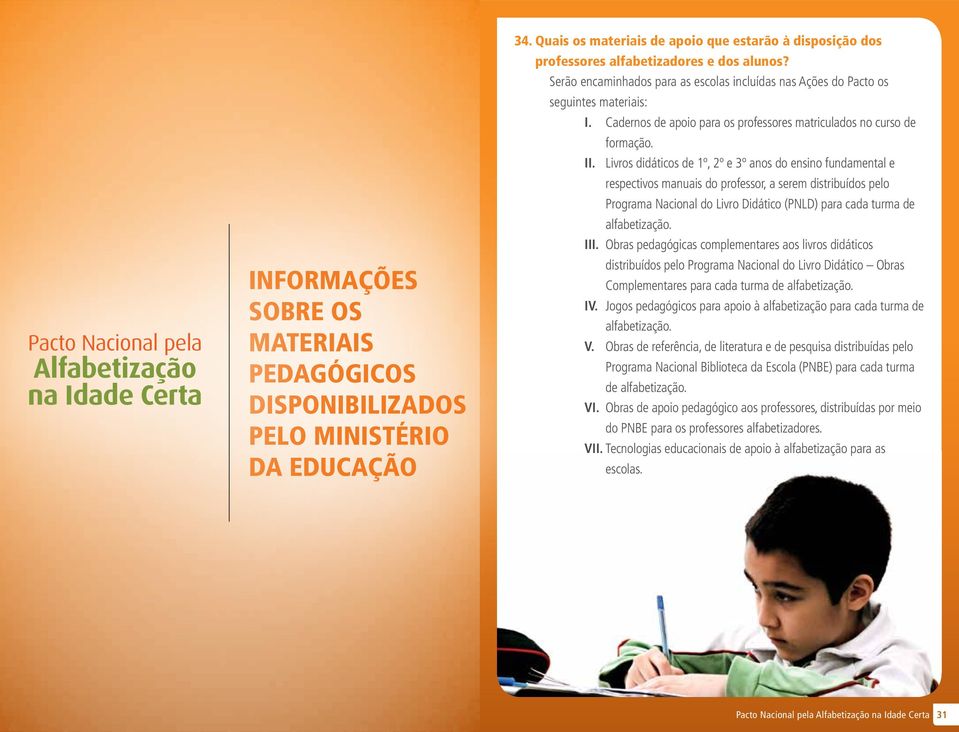 Pacto Nacional pela
Alfabetização
na Idade Certa

INFORMAÇÕES SOBRE OS MATERIAIS PEDAGÓGICOS DISPONIBILIZADOS PELO MINISTÉRIO DA EDUCAÇÃO

34. Quais os materiais de apoio que estarão à disposição dos professores alfabetizadores e dos alunos?

Serão encaminhados para as escolas incluídas nas Ações do Pacto os seguintes materiais:

I. Cadernos de apoio para os professores matriculados no curso de formação.

II. Livros didáticos de 1º, 2º e 3º anos do ensino fundamental e respectivos manuais do professor, a serem distribuídos pelo Programa Nacional do Livro Didático (PNLD) para cada turma de alfabetização.

III. Obras pedagógicas complementares aos livros didáticos distribuídos pelo Programa Nacional do Livro Didático – Obras Complementares para cada turma de alfabetização.

IV. Jogos pedagógicos para apoio à alfabetização para cada turma de alfabetização.

V. Obras de referência, de literatura e de pesquisa distribuídas pelo Programa Nacional Biblioteca da Escola (PNBE) para cada turma de alfabetização.

VI. Obras de apoio pedagógico aos professores, distribuídas por meio do PNBE para os professores alfabetizadores.

VII. Tecnologias educacionais de apoio à alfabetização para as escolas.

Pacto Nacional pela Alfabetização na Idade Certa 31